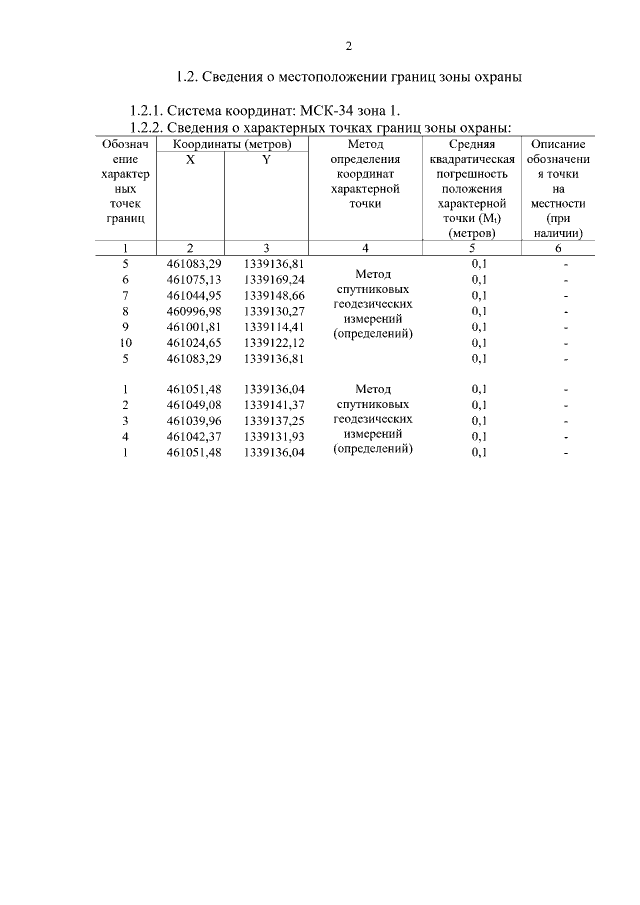 2

1.2. Сведения о местоположении границ зоны охраны

1.2.1. Система координат: МСК-34 зона 1.

1.2.2. Сведения о характерных точках границ зоны охраны:

| Обозначение характерных точек границ | Координаты (метров) X | Координаты (метров) Y | Метод определения координат характерной точки | Средняя квадратическая погрешность положения характерной точки ($M_t$) (метров) | Описание обозначения точки на местности (при наличии) |
|---|---|---|---|---|---|
| 1 | 2 | 3 | 4 | 5 | 6 |
| 5 | 461083,29 | 1339136,81 | Метод спутниковых геодезических измерений (определений) | 0,1 | - |
| 6 | 461075,13 | 1339169,24 | | 0,1 | - |
| 7 | 461044,95 | 1339148,66 | | 0,1 | - |
| 8 | 460996,98 | 1339130,27 | | 0,1 | - |
| 9 | 461001,81 | 1339114,41 | | 0,1 | - |
| 10 | 461024,65 | 1339122,12 | | 0,1 | - |
| 5 | 461083,29 | 1339136,81 | | 0,1 | - |
| 1 | 461051,48 | 1339136,04 | Метод спутниковых геодезических измерений (определений) | 0,1 | - |
| 2 | 461049,08 | 1339141,37 | | 0,1 | - |
| 3 | 461039,96 | 1339137,25 | | 0,1 | - |
| 4 | 461042,37 | 1339131,93 | | 0,1 | - |
| 1 | 461051,48 | 1339136,04 | | 0,1 | - |